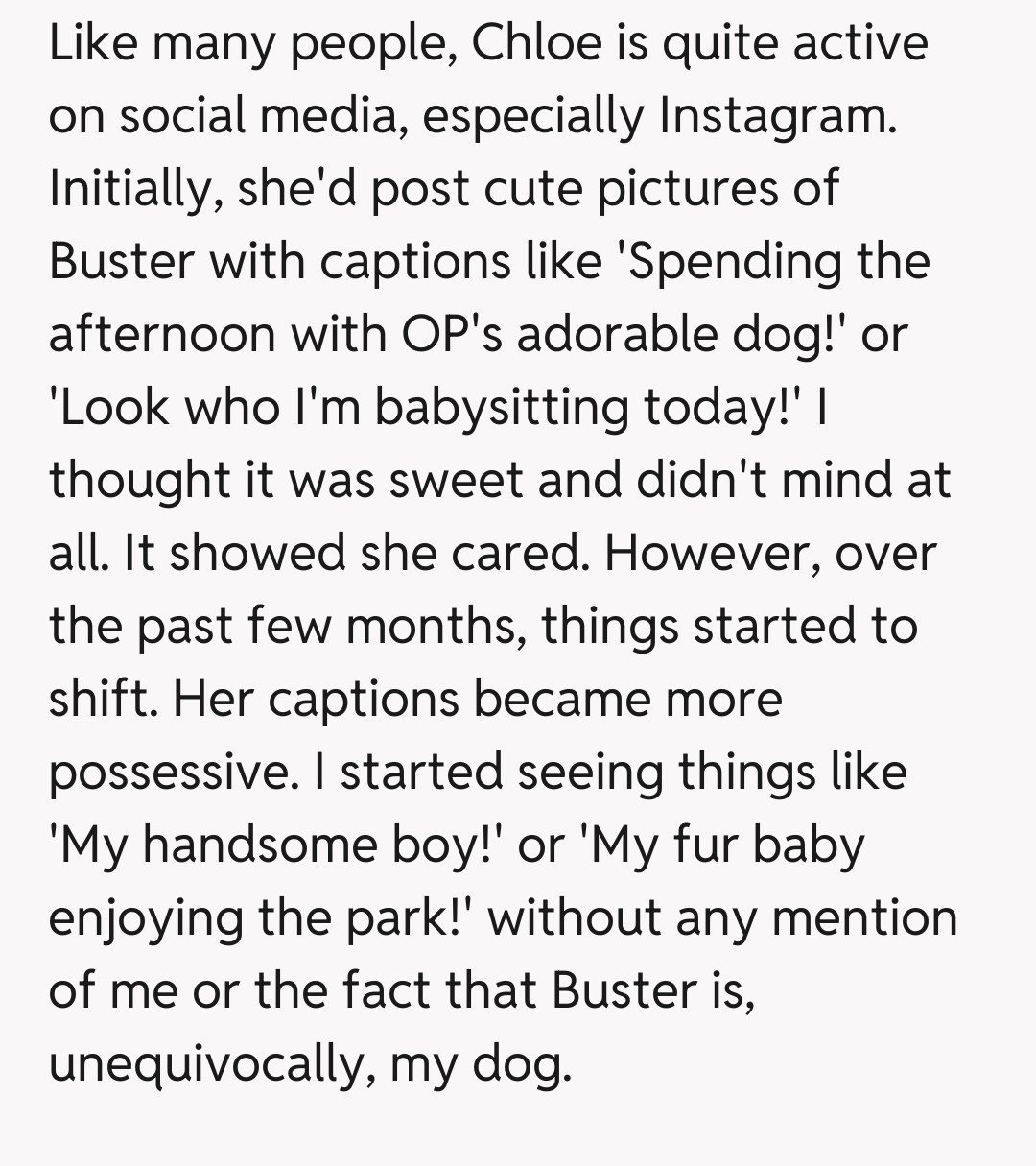 Like many people, Chloe is quite active on social media, especially Instagram. Initially, she'd post cute pictures of Buster with captions like 'Spending the afternoon with OP's adorable dog!' or 'Look who I'm babysitting today!' I thought it was sweet and didn't mind at all. It showed she cared. However, over the past few months, things started to shift. Her captions became more possessive. I started seeing things like 'My handsome boy!' or 'My fur baby enjoying the park!' without any mention of me or the fact that Buster is, unequivocally, my dog.